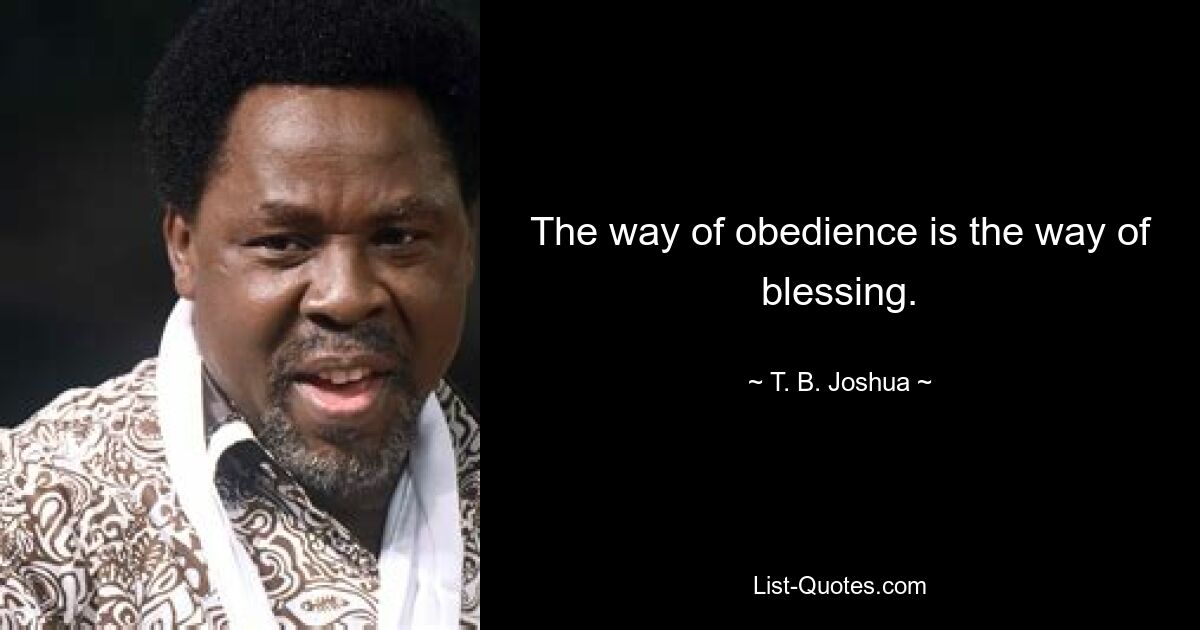 The way of obedience is the way of blessing.

~ T. B. Joshua ~

List-Quotes.com